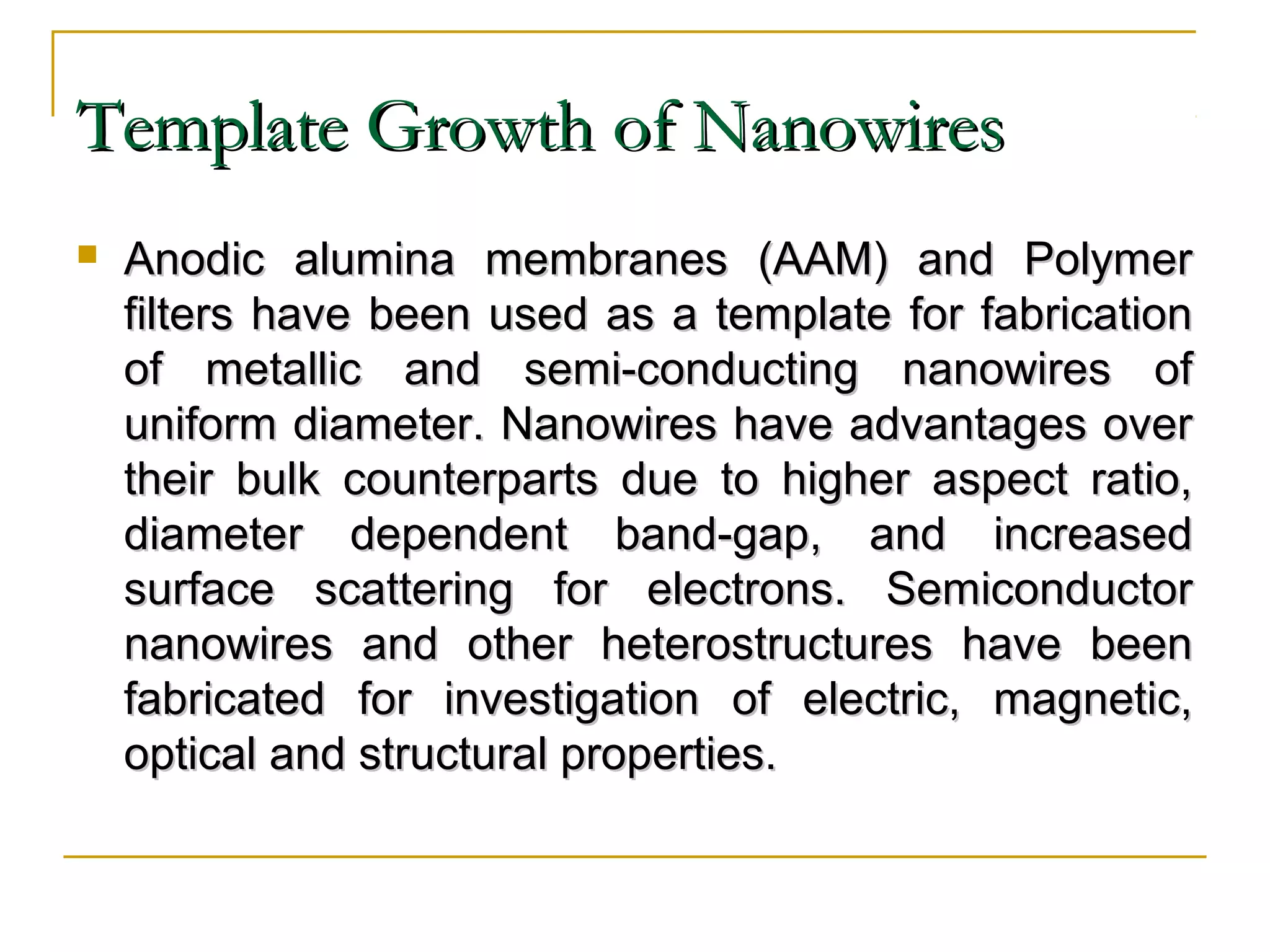 Template Growth of Nanowires

Anodic alumina membranes (AAM) and Polymer filters have been used as a template for fabrication of metallic and semi-conducting nanowires of uniform diameter. Nanowires have advantages over their bulk counterparts due to higher aspect ratio, diameter dependent band-gap, and increased surface scattering for electrons. Semiconductor nanowires and other heterostructures have been fabricated for investigation of electric, magnetic, optical and structural properties.